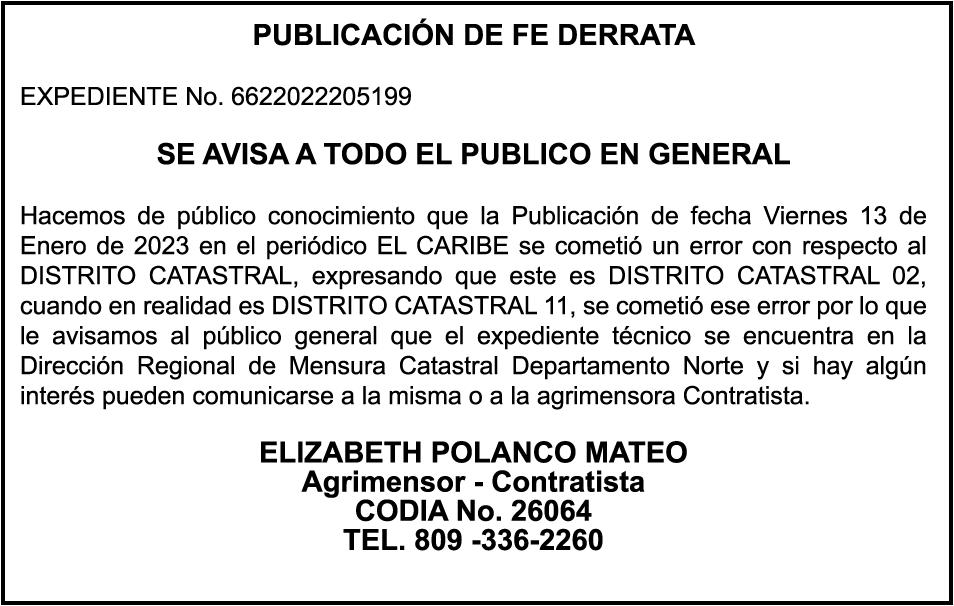 PUBLICACIÓN DE FE DERRATA

EXPEDIENTE No. 6622022205199

SE AVISA A TODO EL PUBLICO EN GENERAL

Hacemos de público conocimiento que la Publicación de fecha Viernes 13 de Enero de 2023 en el periódico EL CARIBE se cometió un error con respecto al DISTRITO CATASTRAL, expresando que este es DISTRITO CATASTRAL 02, cuando en realidad es DISTRITO CATASTRAL 11, se cometió ese error por lo que le avisamos al público general que el expediente técnico se encuentra en la Dirección Regional de Mensura Catastral Departamento Norte y si hay algún interés pueden comunicarse a la misma o a la agrimensora Contratista.

ELIZABETH POLANCO MATEO
Agrimensor - Contratista
CODIA No. 26064
TEL. 809 -336-2260